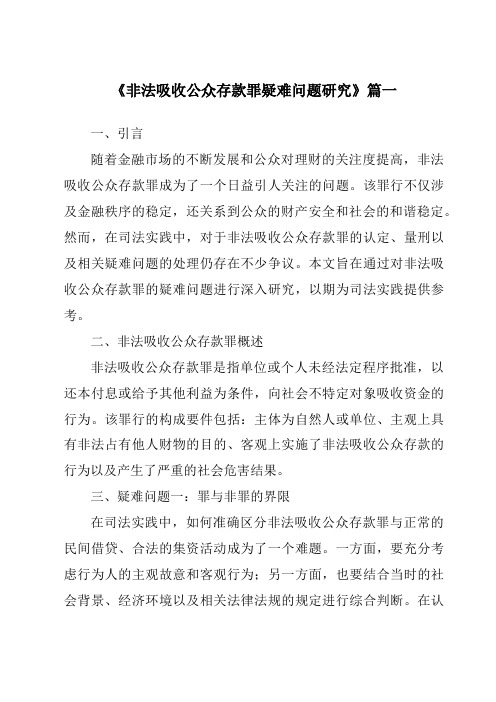 《非法吸收公众存款罪疑难问题研究》篇一

一、引言

随着金融市场的不断发展和公众对理财的关注度提高，非法吸收公众存款罪成为了一个日益引人关注的问题。该罪行不仅涉及金融秩序的稳定，还关系到公众的财产安全和社会的和谐稳定。然而，在司法实践中，对于非法吸收公众存款罪的认定、量刑以及相关疑难问题的处理仍存在不少争议。本文旨在通过对非法吸收公众存款罪的疑难问题进行深入研究，以期为司法实践提供参考。

二、非法吸收公众存款罪概述

非法吸收公众存款罪是指单位或个人未经法定程序批准，以还本付息或给予其他利益为条件，向社会不特定对象吸收资金的行为。该罪行的构成要件包括：主体为自然人或单位、主观上具有非法占有他人财物的目的、客观上实施了非法吸收公众存款的行为以及产生了严重的社会危害结果。

三、疑难问题一：罪与非罪的界限

在司法实践中，如何准确区分非法吸收公众存款罪与正常的民间借贷、合法的集资活动成为了一个难题。一方面，要充分考虑行为人的主观故意和客观行为；另一方面，也要结合当时的社会背景、经济环境以及相关法律法规的规定进行综合判断。在认